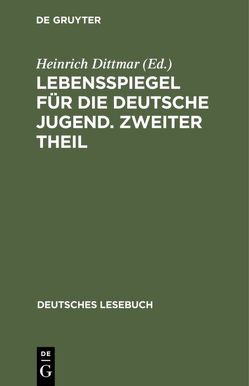 DE GRUYTER

Heinrich Dittmar (Ed.)

LEBENSSPIEGEL FÜR DIE DEUTSCHE JUGEND. ZWEITER THEIL

DEUTSCHES LESEBUCH

DE
G